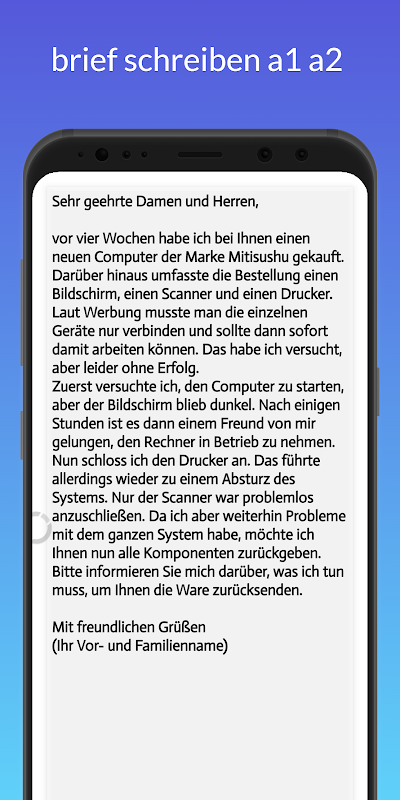 brief schreiben a1 a2

Sehr geehrte Damen und Herren,

vor vier Wochen habe ich bei Ihnen einen neuen Computer der Marke Mitisushu gekauft. Darüber hinaus umfasste die Bestellung einen Bildschirm, einen Scanner und einen Drucker. Laut Werbung musste man die einzelnen Geräte nur verbinden und sollte dann sofort damit arbeiten können. Das habe ich versucht, aber leider ohne Erfolg.
Zuerst versuchte ich, den Computer zu starten, aber der Bildschirm blieb dunkel. Nach einigen Stunden ist es dann einem Freund von mir gelungen, den Rechner in Betrieb zu nehmen. Nun schloss ich den Drucker an. Das führte allerdings wieder zu einem Absturz des Systems. Nur der Scanner war problemlos anzuschließen. Da ich aber weiterhin Probleme mit dem ganzen System habe, möchte ich Ihnen nun alle Komponenten zurückgeben. Bitte informieren Sie mich darüber, was ich tun muss, um Ihnen die Ware zurücksenden.

Mit freundlichen Grüßen
(Ihr Vor- und Familienname)